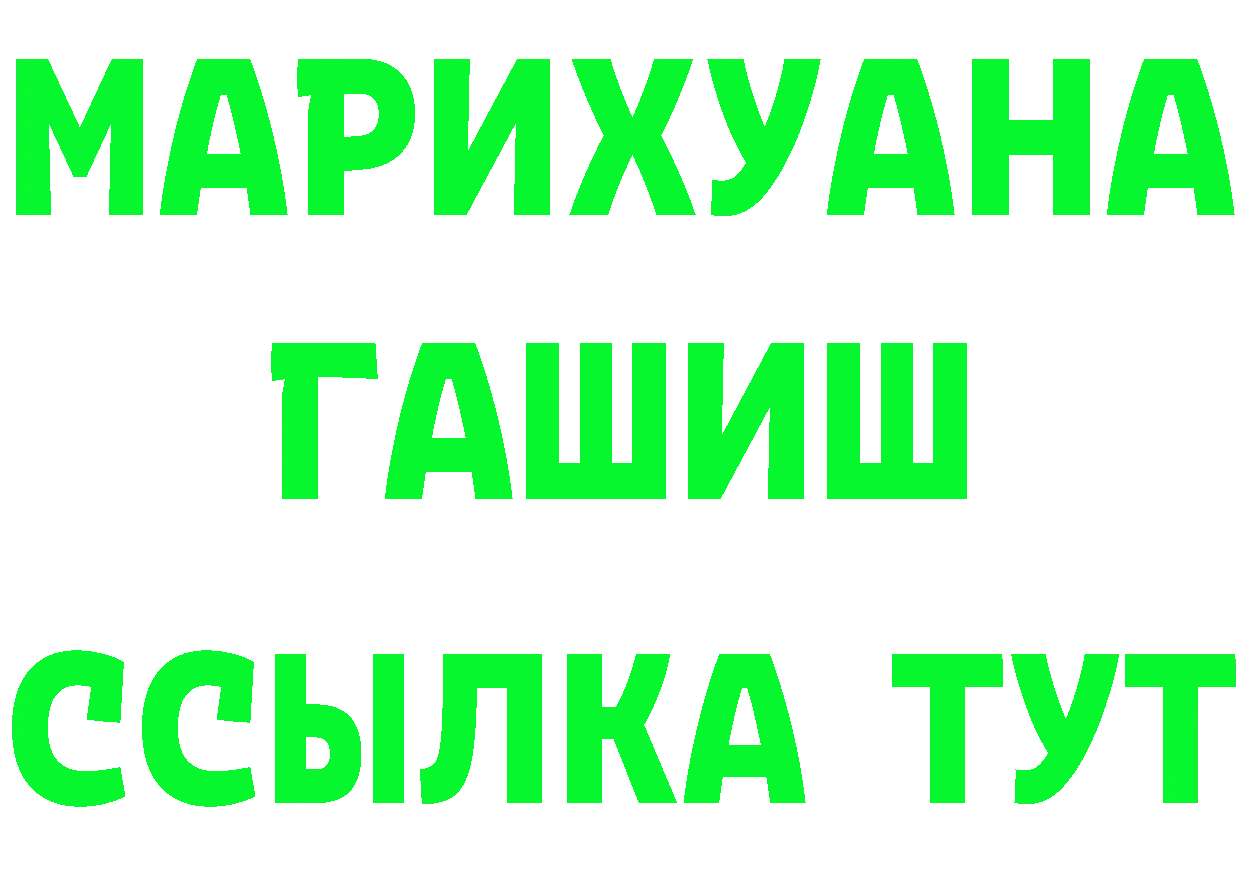 МАРИХУАНА
ГАШИШ
ССЫЛКА ТУТ